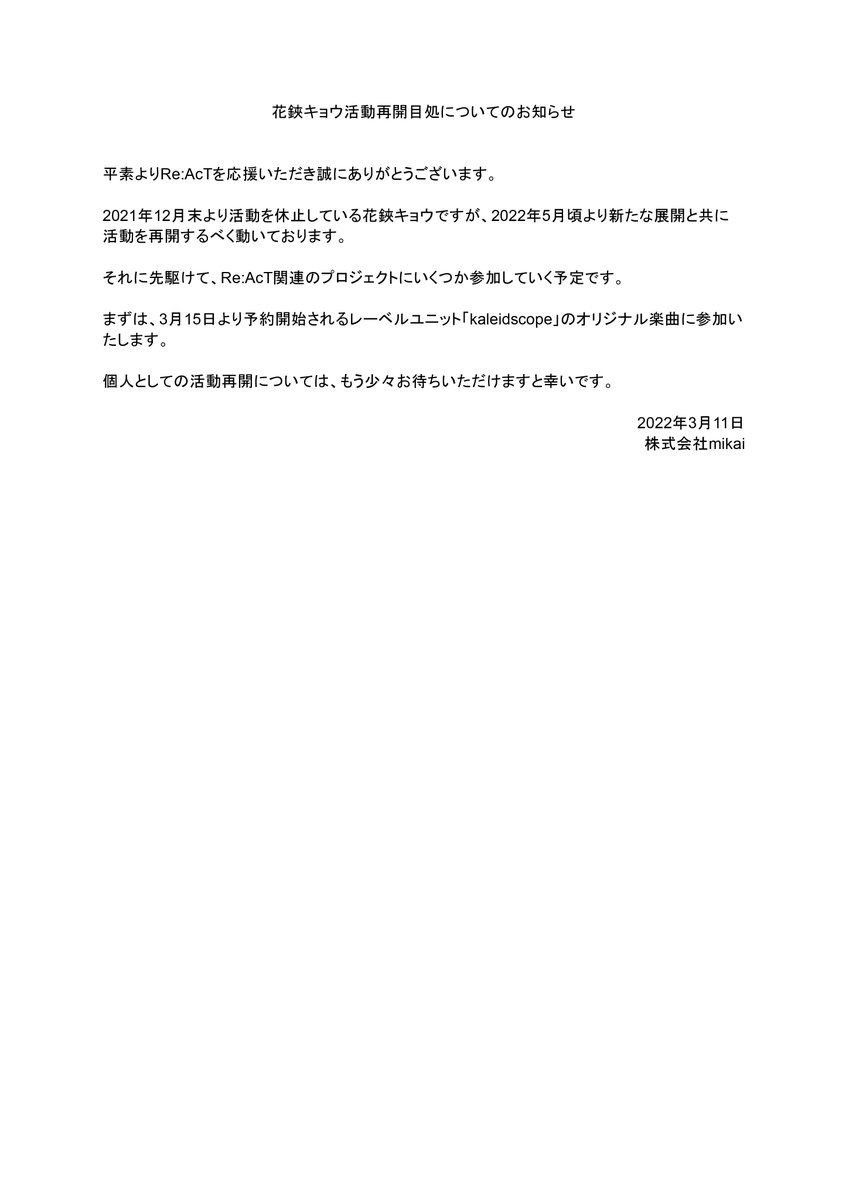 花鋏キョウ活動再開目処についてのお知らせ

平素よりRe:AcTを応援いただき誠にありがとうございます。

2021年12月末より活動を休止している花鋏キョウですが、2022年5月頃より新たな展開と共に活動を再開するべく動いております。

それに先駆けて、Re:AcT関連のプロジェクトにいくつか参加していく予定です。

まずは、3月15日より予約開始されるレーベルユニット「kaleidscope」のオリジナル楽曲に参加いたします。

個人としての活動再開については、もう少々お待ちいただけますと幸いです。

2022年3月11日
株式会社mikai